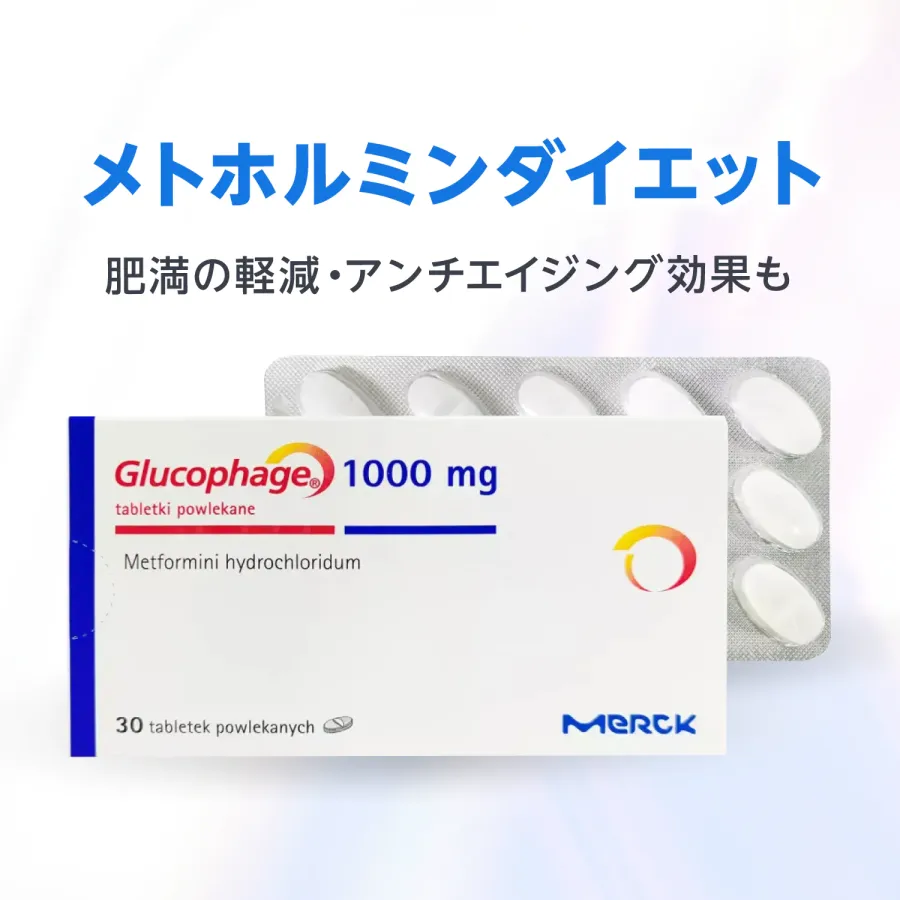 メトホルミンダイエット

肥満の軽減・アンチエイジング効果も

Glucophage® 1000 mg
tabletki powlekane

Metformini hydrochloridum

30 tabletek powlekanych

MERCK